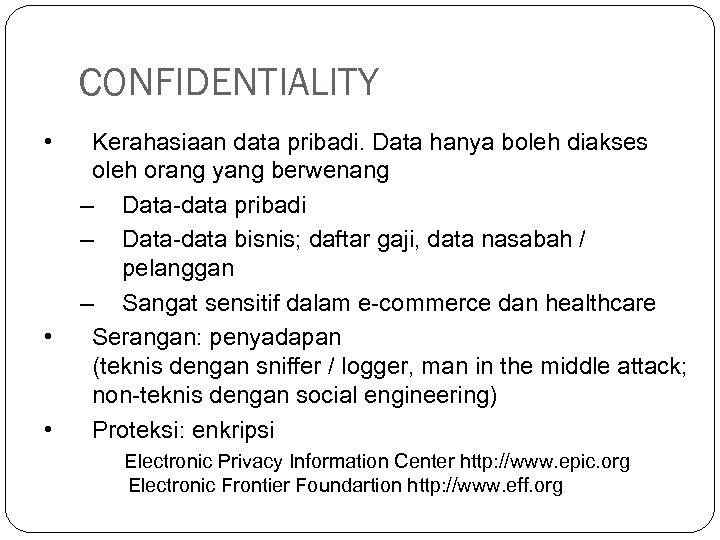 CONFIDENTIALITY

• Kerahasiaan data pribadi. Data hanya boleh diakses oleh orang yang berwenang

– Data-data pribadi

– Data-data bisnis; daftar gaji, data nasabah / pelanggan

– Sangat sensitif dalam e-commerce dan healthcare

• Serangan: penyadapan
(teknis dengan sniffer / logger, man in the middle attack; non-teknis dengan social engineering)

• Proteksi: enkripsi

Electronic Privacy Information Center http://www.epic.org
Electronic Frontier Foundartion http://www.eff.org